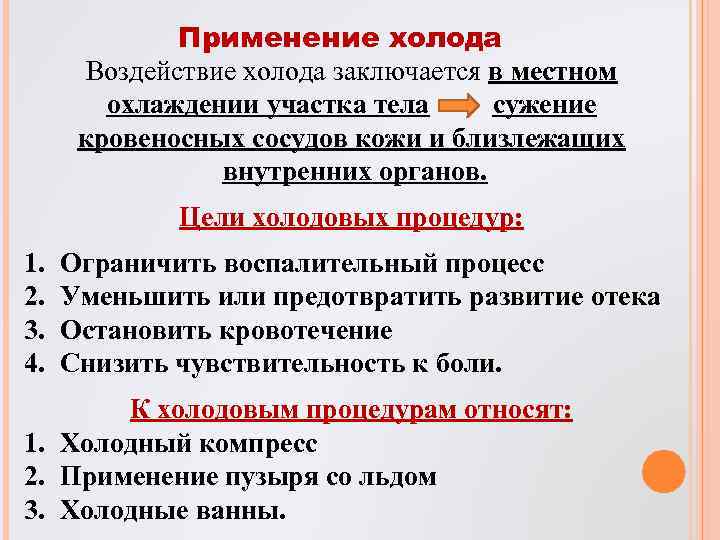 Применение холода

Воздействие холода заключается в местном охлаждении участка тела сужение кровеносных сосудов кожи и близлежащих внутренних органов.

Цели холодовых процедур:

1. Ограничить воспалительный процесс
2. Уменьшить или предотвратить развитие отека
3. Остановить кровотечение
4. Снизить чувствительность к боли.

К холодовым процедурам относят:

1. Холодный компресс
2. Применение пузыря со льдом
3. Холодные ванны.